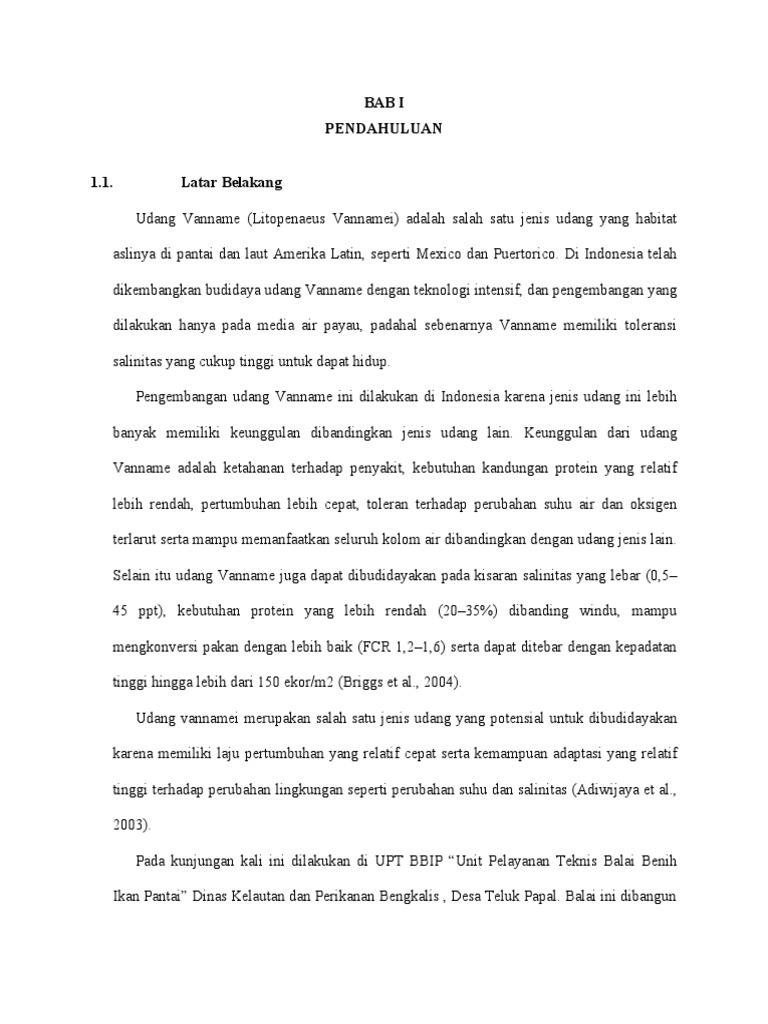 BAB I
PENDAHULUAN

1.1. Latar Belakang

Udang Vanname (Litopenaeus Vannamei) adalah salah satu jenis udang yang habitat aslinya di pantai dan laut Amerika Latin, seperti Mexico dan Puertorico. Di Indonesia telah dikembangkan budidaya udang Vanname dengan teknologi intensif, dan pengembangan yang dilakukan hanya pada media air payau, padahal sebenarnya Vanname memiliki toleransi salinitas yang cukup tinggi untuk dapat hidup.

Pengembangan udang Vanname ini dilakukan di Indonesia karena jenis udang ini lebih banyak memiliki keunggulan dibandingkan jenis udang lain. Keunggulan dari udang Vanname adalah ketahanan terhadap penyakit, kebutuhan kandungan protein yang relatif lebih rendah, pertumbuhan lebih cepat, toleran terhadap perubahan suhu air dan oksigen terlarut serta mampu memanfaatkan seluruh kolom air dibandingkan dengan udang jenis lain. Selain itu udang Vanname juga dapat dibudidayakan pada kisaran salinitas yang lebar (0,5–45 ppt), kebutuhan protein yang lebih rendah (20–35%) dibanding windu, mampu mengkonversi pakan dengan lebih baik (FCR 1,2–1,6) serta dapat ditebar dengan kepadatan tinggi hingga lebih dari 150 ekor/m2 (Briggs et al., 2004).

Udang vannamei merupakan salah satu jenis udang yang potensial untuk dibudidayakan karena memiliki laju pertumbuhan yang relatif cepat serta kemampuan adaptasi yang relatif tinggi terhadap perubahan lingkungan seperti perubahan suhu dan salinitas (Adiwijaya et al., 2003).

Pada kunjungan kali ini dilakukan di UPT BBIP “Unit Pelayanan Teknis Balai Benih Ikan Pantai” Dinas Kelautan dan Perikanan Bengkalis , Desa Teluk Papal. Balai ini dibangun